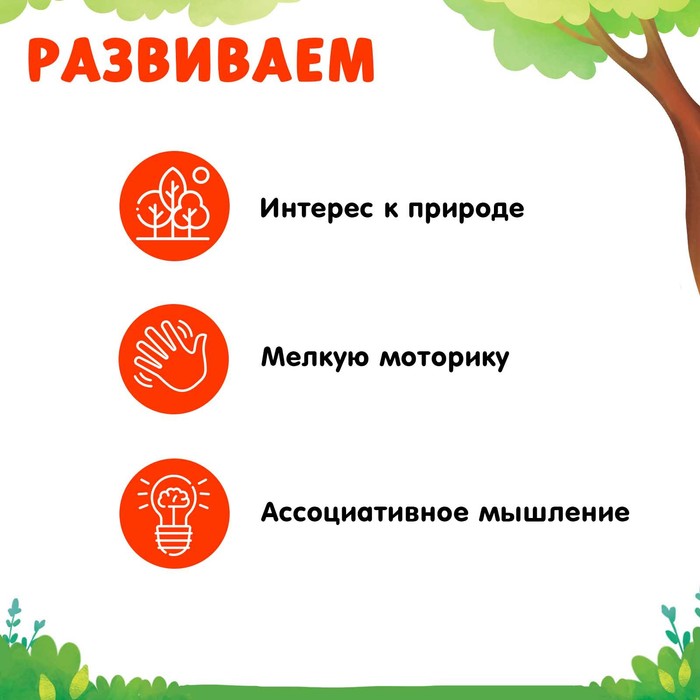 РАЗВИВАЕМ

Интерес к природе

Мелкую моторику

Ассоциативное мышление